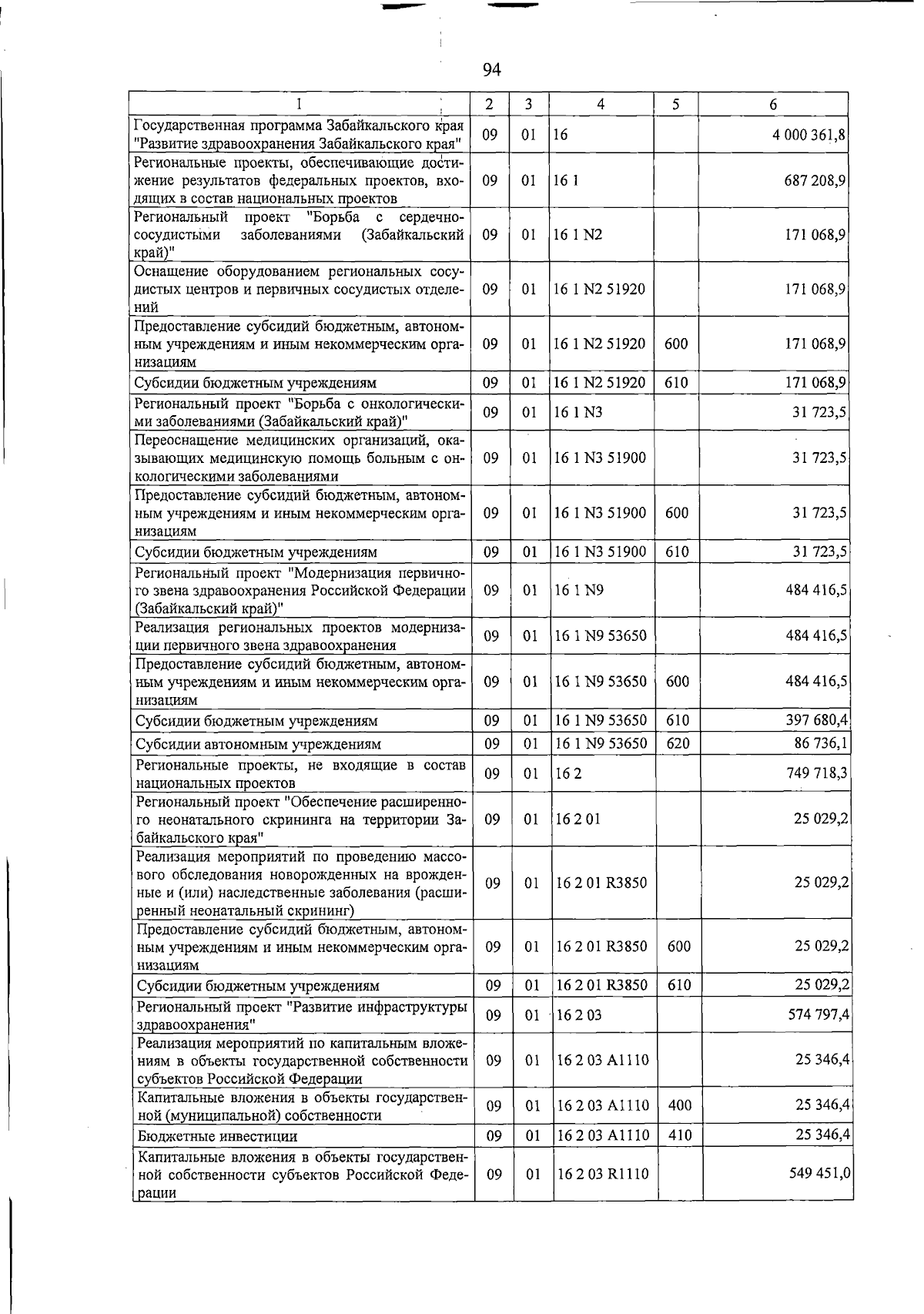 94

| 1 | 2 | 3 | 4 | 5 | 6 |
|---|---|---|---|---|---|
| Государственная программа Забайкальского края "Развитие здравоохранения Забайкальского края" | 09 | 01 | 16 | | 4 000 361,8 |
| Региональные проекты, обеспечивающие достижение результатов федеральных проектов, входящих в состав национальных проектов | 09 | 01 | 16 1 | | 687 208,9 |
| Региональный проект "Борьба с сердечно-сосудистыми заболеваниями (Забайкальский край)" | 09 | 01 | 16 1 N2 | | 171 068,9 |
| Оснащение оборудованием региональных сосудистых центров и первичных сосудистых отделений | 09 | 01 | 16 1 N2 51920 | | 171 068,9 |
| Предоставление субсидий бюджетным, автономным учреждениям и иным некоммерческим организациям | 09 | 01 | 16 1 N2 51920 | 600 | 171 068,9 |
| Субсидии бюджетным учреждениям | 09 | 01 | 16 1 N2 51920 | 610 | 171 068,9 |
| Региональный проект "Борьба с онкологическими заболеваниями (Забайкальский край)" | 09 | 01 | 16 1 N3 | | 31 723,5 |
| Переоснащение медицинских организаций, оказывающих медицинскую помощь больным с онкологическими заболеваниями | 09 | 01 | 16 1 N3 51900 | | 31 723,5 |
| Предоставление субсидий бюджетным, автономным учреждениям и иным некоммерческим организациям | 09 | 01 | 16 1 N3 51900 | 600 | 31 723,5 |
| Субсидии бюджетным учреждениям | 09 | 01 | 16 1 N3 51900 | 610 | 31 723,5 |
| Региональный проект "Модернизация первичного звена здравоохранения Российской Федерации (Забайкальский край)" | 09 | 01 | 16 1 N9 | | 484 416,5 |
| Реализация региональных проектов модернизации первичного звена здравоохранения | 09 | 01 | 16 1 N9 53650 | | 484 416,5 |
| Предоставление субсидий бюджетным, автономным учреждениям и иным некоммерческим организациям | 09 | 01 | 16 1 N9 53650 | 600 | 484 416,5 |
| Субсидии бюджетным учреждениям | 09 | 01 | 16 1 N9 53650 | 610 | 397 680,4 |
| Субсидии автономным учреждениям | 09 | 01 | 16 1 N9 53650 | 620 | 86 736,1 |
| Региональные проекты, не входящие в состав национальных проектов | 09 | 01 | 16 2 | | 749 718,3 |
| Региональный проект "Обеспечение расширенного неонатального скрининга на территории Забайкальского края" | 09 | 01 | 16 2 01 | | 25 029,2 |
| Реализация мероприятий по проведению массового обследования новорожденных на врожденные и (или) наследственные заболевания (расширенный неонатальный скрининг) | 09 | 01 | 16 2 01 R3850 | | 25 029,2 |
| Предоставление субсидий бюджетным, автономным учреждениям и иным некоммерческим организациям | 09 | 01 | 16 2 01 R3850 | 600 | 25 029,2 |
| Субсидии бюджетным учреждениям | 09 | 01 | 16 2 01 R3850 | 610 | 25 029,2 |
| Региональный проект "Развитие инфраструктуры здравоохранения" | 09 | 01 | 16 2 03 | | 574 797,4 |
| Реализация мероприятий по капитальным вложениям в объекты государственной собственности субъектов Российской Федерации | 09 | 01 | 16 2 03 A1110 | | 25 346,4 |
| Капитальные вложения в объекты государственной (муниципальной) собственности | 09 | 01 | 16 2 03 A1110 | 400 | 25 346,4 |
| Бюджетные инвестиции | 09 | 01 | 16 2 03 A1110 | 410 | 25 346,4 |
| Капитальные вложения в объекты государственной собственности субъектов Российской Федерации | 09 | 01 | 16 2 03 R1110 | | 549 451,0 |